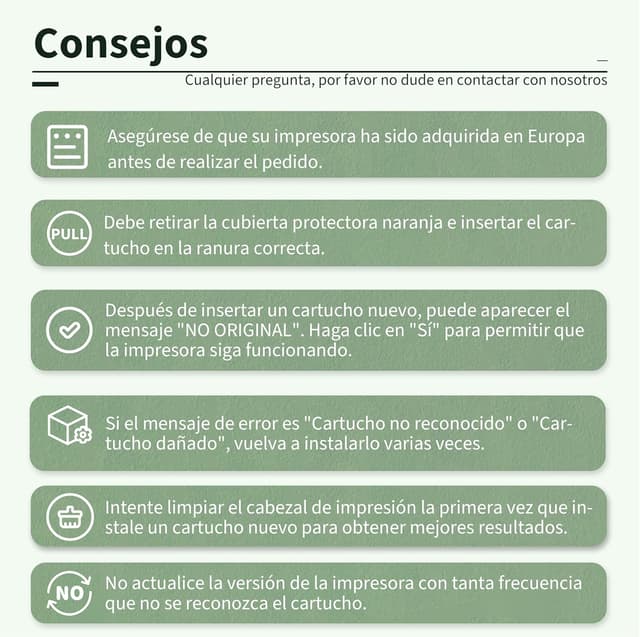 Consejos

Cualquier pregunta, por favor no dude en contactar con nosotros

Asegúrese de que su impresora ha sido adquirida en Europa antes de realizar el pedido.

PULL Debe retirar la cubierta protectora naranja e insertar el cartucho en la ranura correcta.

Después de insertar un cartucho nuevo, puede aparecer el mensaje "NO ORIGINAL". Haga clic en "Sí" para permitir que la impresora siga funcionando.

Si el mensaje de error es "Cartucho no reconocido" o "Cartucho dañado", vuelva a instalarlo varias veces.

Intente limpiar el cabezal de impresión la primera vez que instale un cartucho nuevo para obtener mejores resultados.

NO No actualice la versión de la impresora con tanta frecuencia que no se reconozca el cartucho.